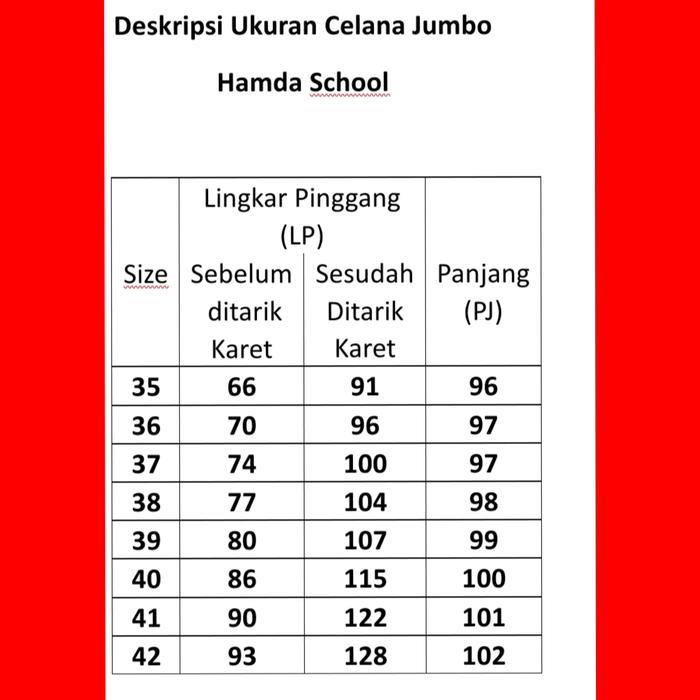 Deskripsi Ukuran Celana Jumbo

Hamda School

| Size | Lingkar Pinggang (LP) Sebelum ditarik Karet | Lingkar Pinggang (LP) Sesudah Ditarik Karet | Panjang (PJ) |
|---|---|---|---|
| 35 | 66 | 91 | 96 |
| 36 | 70 | 96 | 97 |
| 37 | 74 | 100 | 97 |
| 38 | 77 | 104 | 98 |
| 39 | 80 | 107 | 99 |
| 40 | 86 | 115 | 100 |
| 41 | 90 | 122 | 101 |
| 42 | 93 | 128 | 102 |